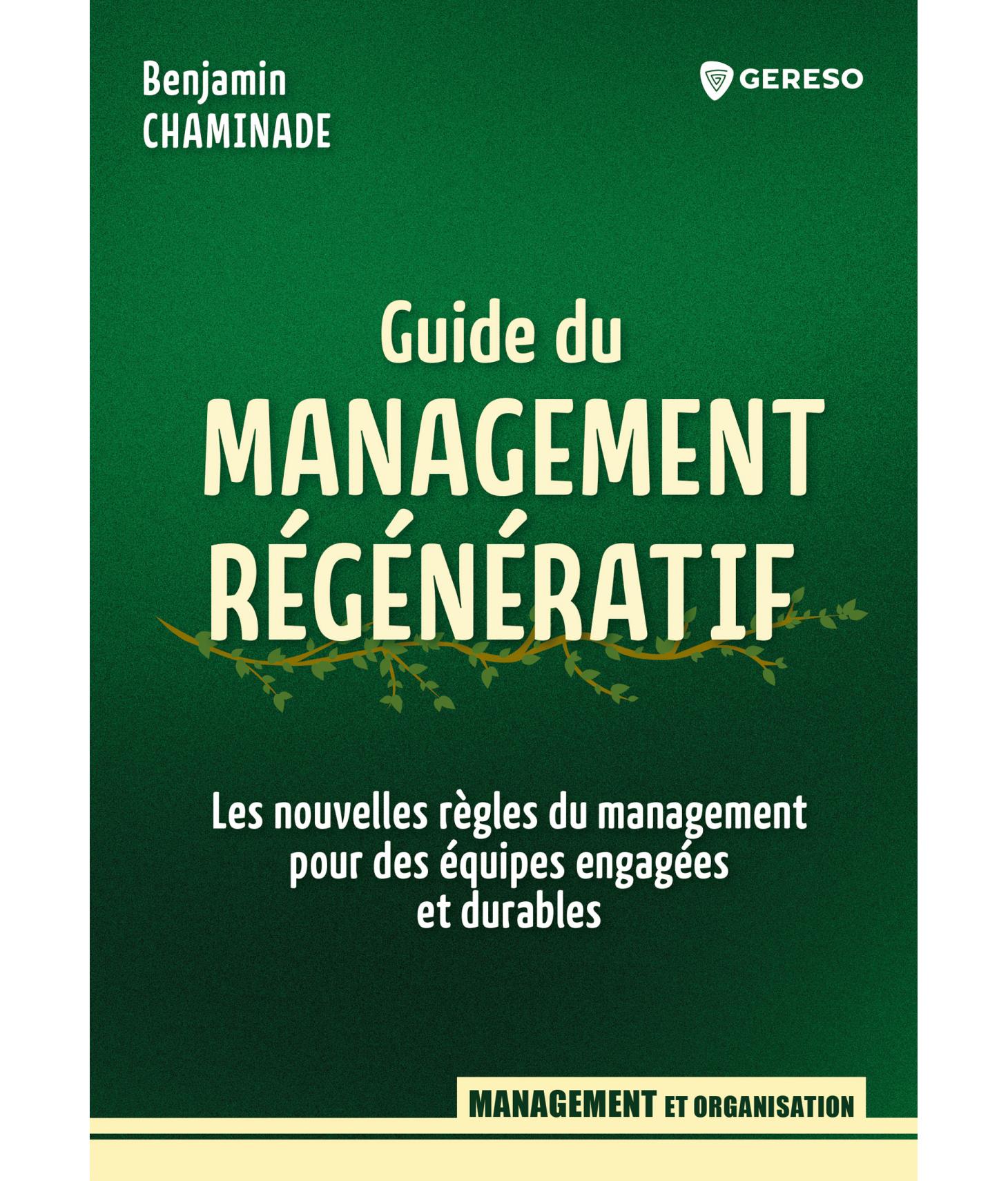 Benjamin
CHAMINADE

GERESO

Guide du
MANAGEMENT
RÉGÉNÉRATIF

Les nouvelles règles du management pour des équipes engagées et durables

MANAGEMENT ET ORGANISATION